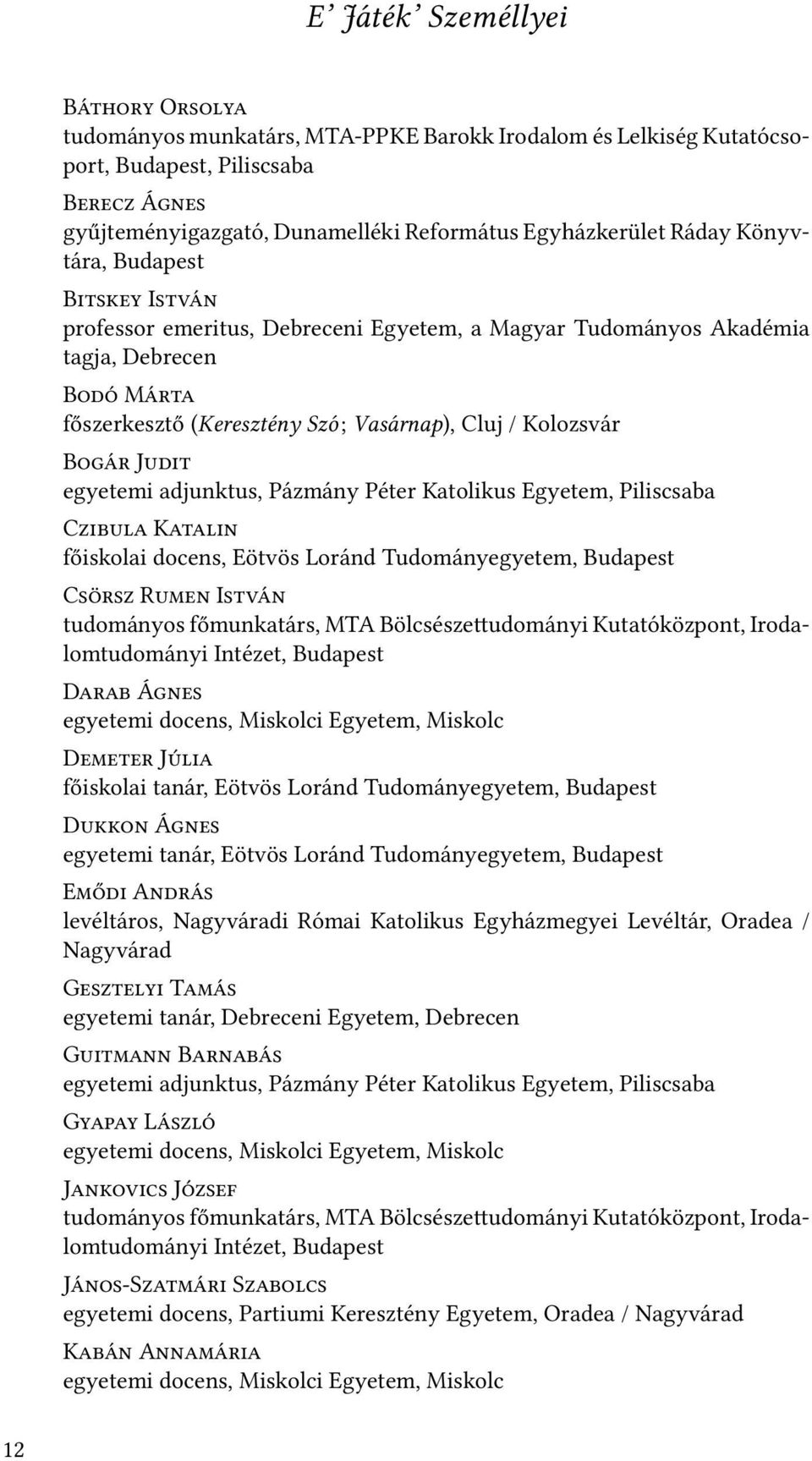 E' Játék' Személlyei

Báthory Orsolya
tudományos munkatárs, MTA-PPKE Barokk Irodalom és Lelkiség Kutatócsoport, Budapest, Piliscsaba

Berecz Ágnes
gyűjteményigazgató, Dunamelléki Református Egyházkerület Ráday Könyvtára, Budapest

Bitskey István
professor emeritus, Debreceni Egyetem, a Magyar Tudományos Akadémia tagja, Debrecen

Bodó Márta
főszerkesztő (Keresztény Szó; Vasárnap), Cluj / Kolozsvár

Bogár Judit
egyetemi adjunktus, Pázmány Péter Katolikus Egyetem, Piliscsaba

Czibula Katalin
főiskolai docens, Eötvös Loránd Tudományegyetem, Budapest

Csörsz Rumen István
tudományos főmunkatárs, MTA Bölcsészettudományi Kutatóközpont, Irodalomtudományi Intézet, Budapest

Darab Ágnes
egyetemi docens, Miskolci Egyetem, Miskolc

Demeter Júlia
főiskolai tanár, Eötvös Loránd Tudományegyetem, Budapest

Dukkon Ágnes
egyetemi tanár, Eötvös Loránd Tudományegyetem, Budapest

Emődi András
levéltáros, Nagyváradi Római Katolikus Egyházmegyei Levéltár, Oradea / Nagyvárad

Gesztelyi Tamás
egyetemi tanár, Debreceni Egyetem, Debrecen

Guitmann Barnabás
egyetemi adjunktus, Pázmány Péter Katolikus Egyetem, Piliscsaba

Gyapay László
egyetemi docens, Miskolci Egyetem, Miskolc

Jankovics József
tudományos főmunkatárs, MTA Bölcsészettudományi Kutatóközpont, Irodalomtudományi Intézet, Budapest

János-Szatmári Szabolcs
egyetemi docens, Partiumi Keresztény Egyetem, Oradea / Nagyvárad

Kabán Annamária
egyetemi docens, Miskolci Egyetem, Miskolc

12